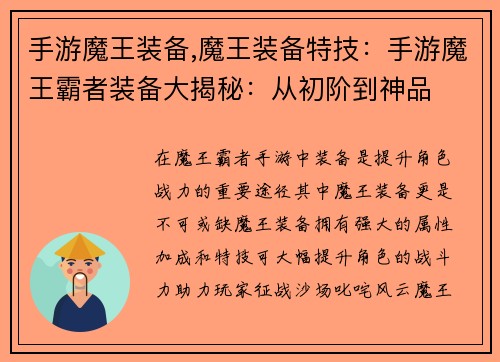 手游魔王装备,魔王装备特技：手游魔王霸者装备大揭秘：从初阶到神品

在魔王霸者手游中装备是提升角色战力的重要途径其中魔王装备更是不可或缺魔王装备拥有强大的属性加成和特技可大幅提升角色的战斗力助力玩家征战沙场叱咤风云魔王